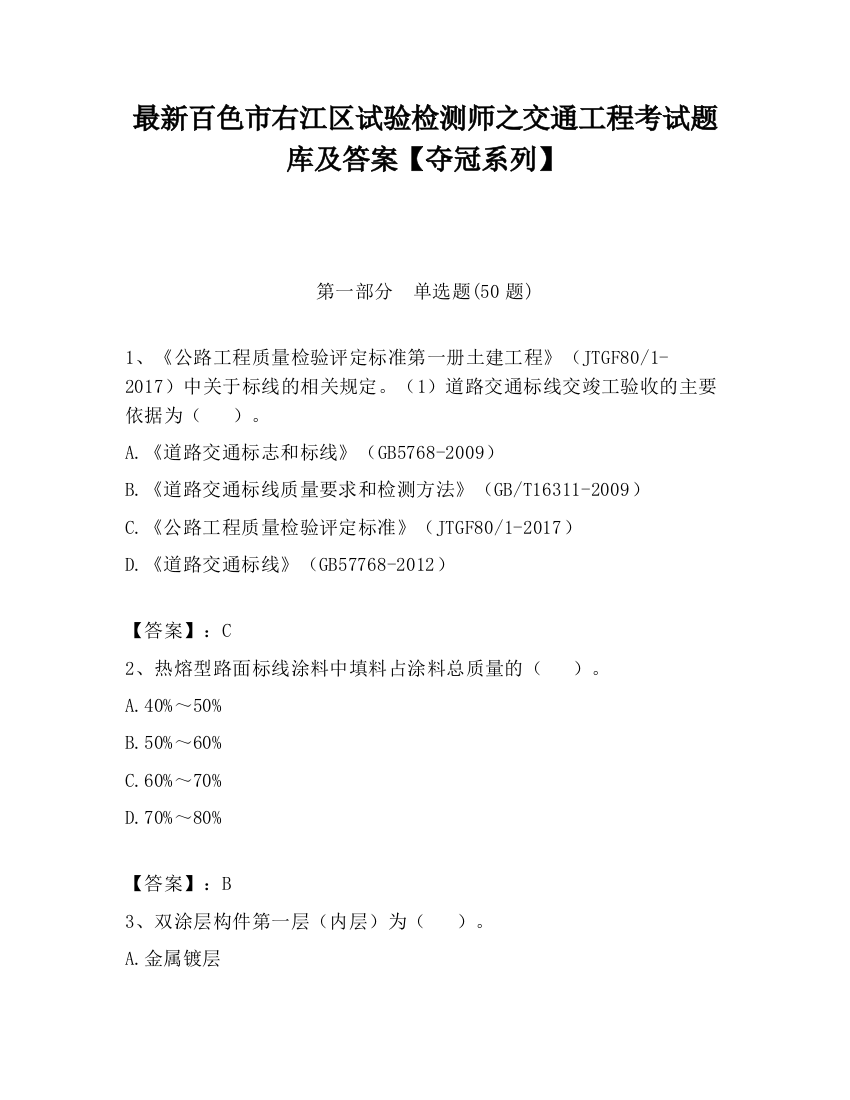 最新百色市右江区试验检测师之交通工程考试题库及答案【夺冠系列】

第一部分　单选题(50 题)

1、《公路工程质量检验评定标准第一册土建工程》（JTGF80/1-2017）中关于标线的相关规定。（1）道路交通标线交竣工验收的主要依据为（　　）。

A.《道路交通标志和标线》（GB5768-2009）

B.《道路交通标线质量要求和检测方法》（GB/T16311-2009）

C.《公路工程质量检验评定标准》（JTGF80/1-2017）

D.《道路交通标线》（GB57768-2012）

【答案】：C

2、热熔型路面标线涂料中填料占涂料总质量的（　　）。

A.40%～50%

B.50%～60%

C.60%～70%

D.70%～80%

【答案】：B

3、双涂层构件第一层（内层）为（　　）。

A.金属镀层